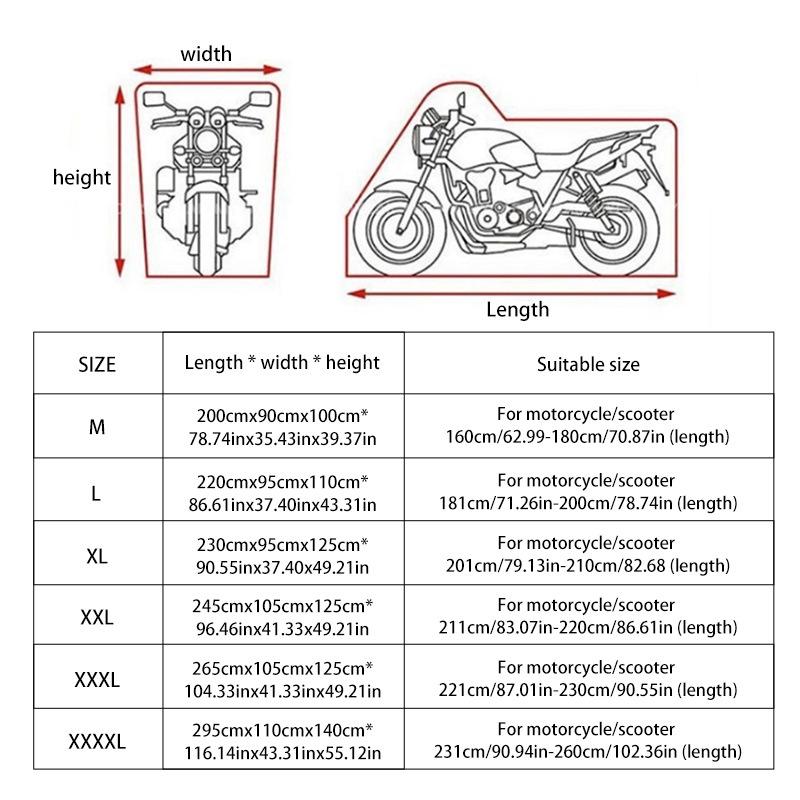 width

height

Length

| SIZE | Length * width * height | Suitable size |
|---|---|---|
| M | 200cmx90cmx100cm* 78.74inx35.43inx39.37in | For motorcycle/scooter 160cm/62.99-180cm/70.87in (length) |
| L | 220cmx95cmx110cm* 86.61inx37.40inx43.31in | For motorcycle/scooter 181cm/71.26in-200cm/78.74in (length) |
| XL | 230cmx95cmx125cm* 90.55inx37.40x49.21in | For motorcycle/scooter 201cm/79.13in-210cm/82.68 (length) |
| XXL | 245cmx105cmx125cm* 96.46inx41.33x49.21in | For motorcycle/scooter 211cm/83.07in-220cm/86.61in (length) |
| XXXL | 265cmx105cmx125cm* 104.33inx41.33inx49.21in | For motorcycle/scooter 221cm/87.01in-230cm/90.55in (length) |
| XXXXL | 295cmx110cmx140cm* 116.14inx43.31inx55.12in | For motorcycle/scooter 231cm/90.94in-260cm/102.36in (length) |